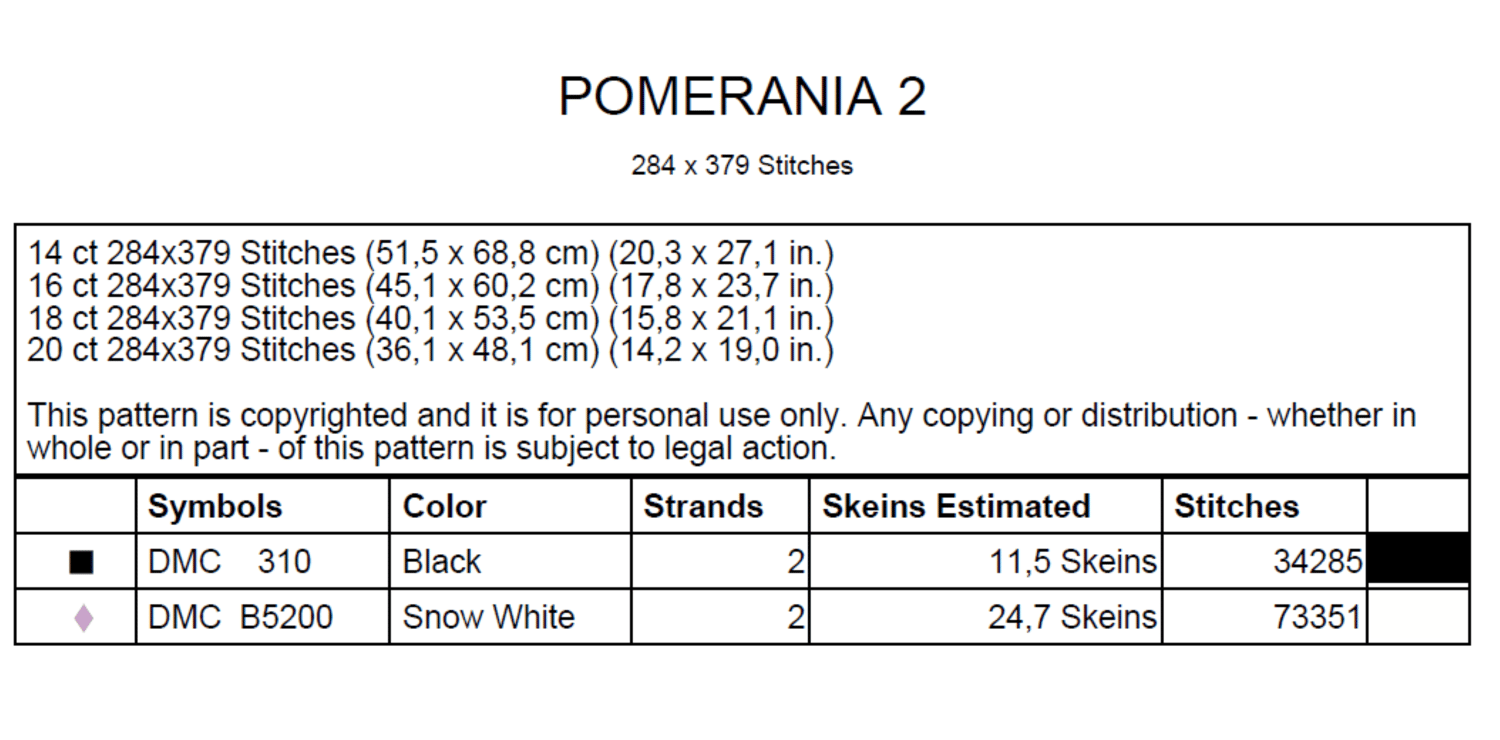 POMERANIA 2

284 x 379 Stitches

14 ct 284x379 Stitches (51,5 x 68,8 cm) (20,3 x 27,1 in.)
16 ct 284x379 Stitches (45,1 x 60,2 cm) (17,8 x 23,7 in.)
18 ct 284x379 Stitches (40,1 x 53,5 cm) (15,8 x 21,1 in.)
20 ct 284x379 Stitches (36,1 x 48,1 cm) (14,2 x 19,0 in.)

This pattern is copyrighted and it is for personal use only. Any copying or distribution - whether in whole or in part - of this pattern is subject to legal action.

| | Symbols | Color | Strands | Skeins Estimated | Stitches | |
|---|---|---|---|---|---|---|
| ■ | DMC 310 | Black | 2 | 11,5 Skeins | 34285 | |
| ♦ | DMC B5200 | Snow White | 2 | 24,7 Skeins | 73351 | |